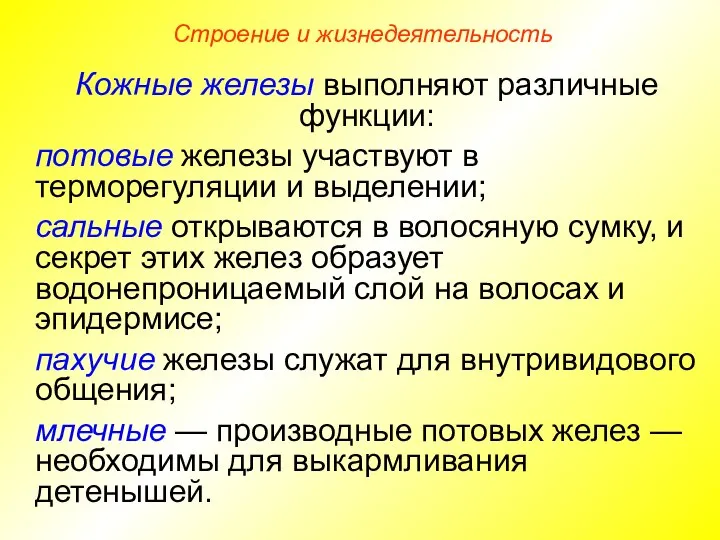 Строение и жизнедеятельность

Кожные железы выполняют различные функции:

потовые железы участвуют в терморегуляции и выделении;

сальные открываются в волосяную сумку, и секрет этих желез образует водонепроницаемый слой на волосах и эпидермисе;

пахучие железы служат для внутривидового общения;

млечные — производные потовых желез — необходимы для выкармливания детенышей.